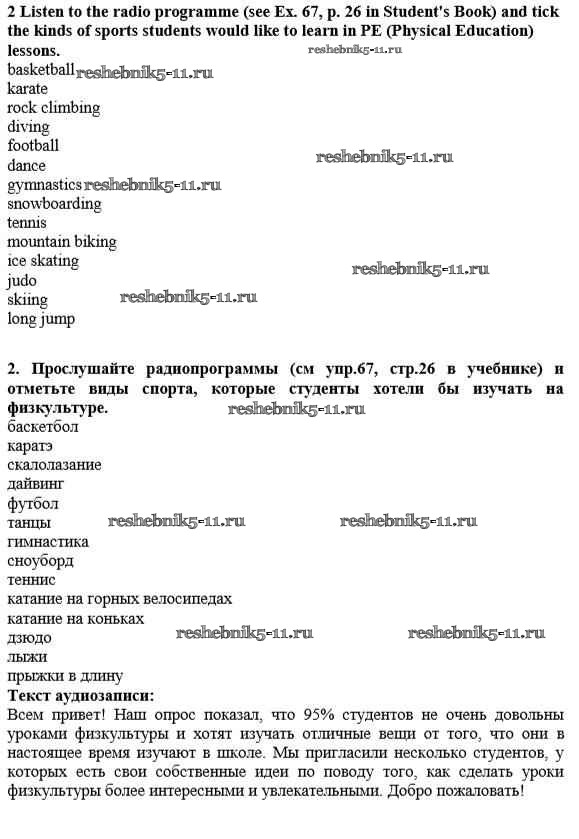 2 Listen to the radio programme (see Ex. 67, p. 26 in Student's Book) and tick the kinds of sports students would like to learn in PE (Physical Education) lessons.

reshebnik5-11.ru

basketball reshebnik5-11.ru
karate
rock climbing
diving
football
dance
reshebnik5-11.ru
gymnastics reshebnik5-11.ru
snowboarding
tennis
mountain biking
ice skating
judo
reshebnik5-11.ru
skiing reshebnik5-11.ru
long jump

2. Прослушайте радиопрограммы (см упр.67, стр.26 в учебнике) и отметьте виды спорта, которые студенты хотели бы изучать на физкультуре.

reshebnik5-11.ru

баскетбол
каратэ
скалолазание
дайвинг
футбол
танцы reshebnik5-11.ru reshebnik5-11.ru
гимнастика
сноуборд
теннис
катание на горных велосипедах
катание на коньках
дзюдо reshebnik5-11.ru reshebnik5-11.ru
лыжи
прыжки в длину

Текст аудиозаписи:
Всем привет! Наш опрос показал, что 95% студентов не очень довольны уроками физкультуры и хотят изучать отличные вещи от того, что они в настоящее время изучают в школе. Мы пригласили несколько студентов, у которых есть свои собственные идеи по поводу того, как сделать уроки физкультуры более интересными и увлекательными. Добро пожаловать!